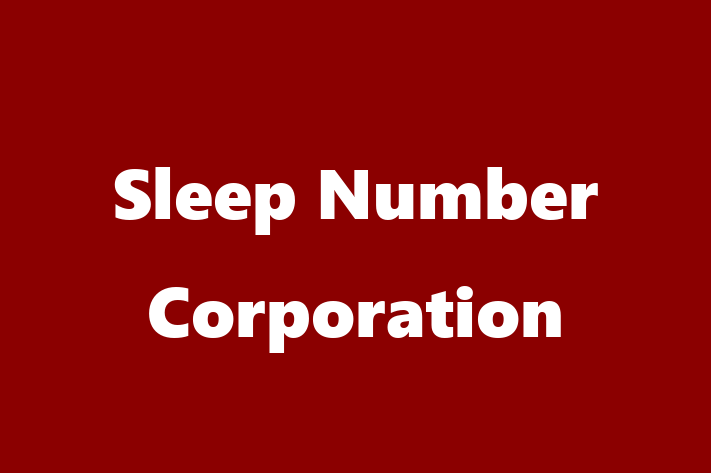 Sleep Number Corporation